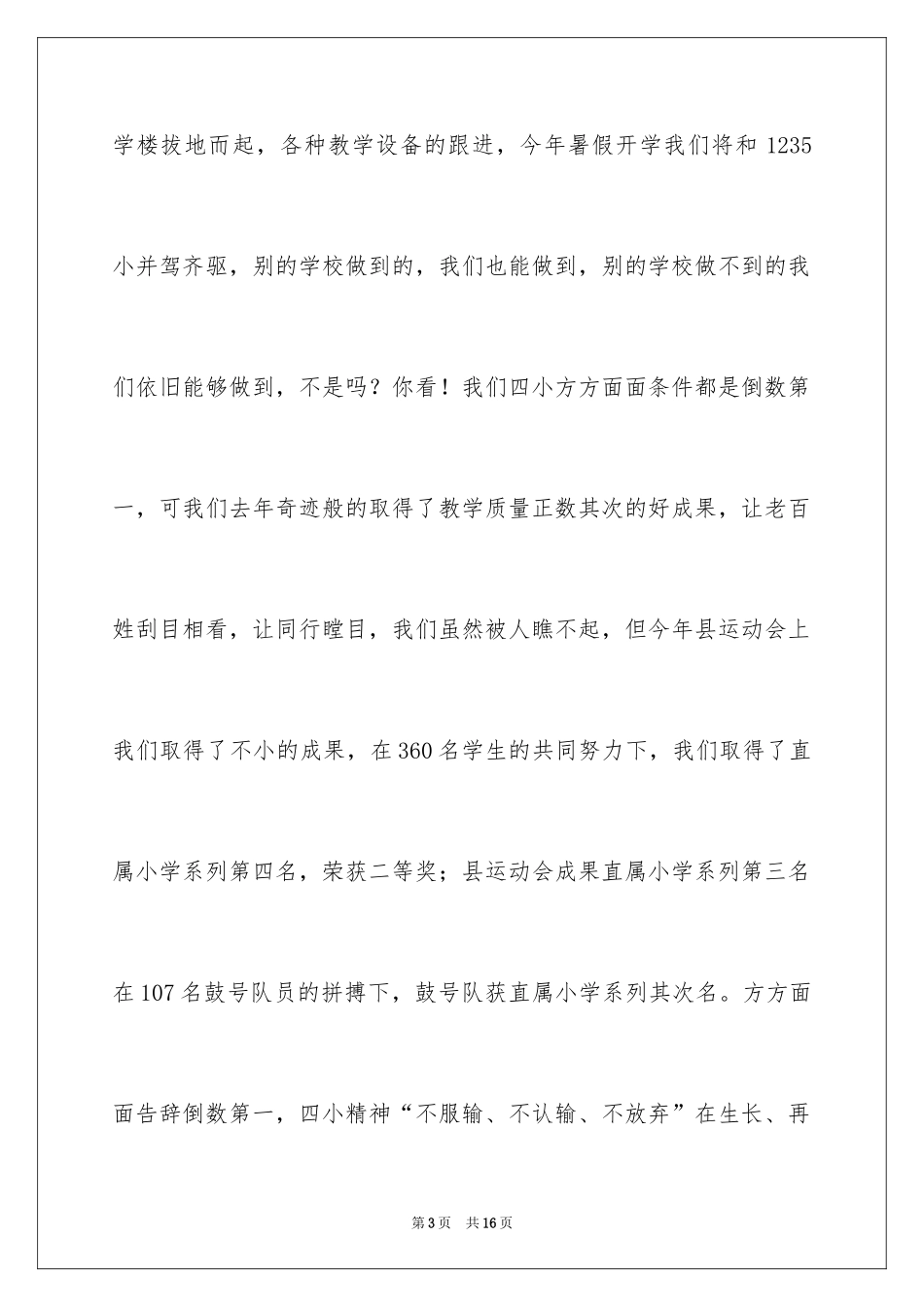 学楼拔地而起，各种教学设备的跟进，今年暑假开学我们将和 1235 小并驾齐驱，别的学校做到的，我们也能做到，别的学校做不到的我们依旧能够做到，不是吗？你看！我们四小方方面面条件都是倒数第一，可我们去年奇迹般的取得了教学质量正数其次的好成果，让老百姓刮目相看，让同行瞠目，我们虽然被人瞧不起，但今年县运动会上我们取得了不小的成果，在 360 名学生的共同努力下，我们取得了直属小学系列第四名，荣获二等奖；县运动会成果直属小学系列第三名在 107 名鼓号队员的拼搏下，鼓号队获直属小学系列其次名。方方面面告辞倒数第一，四小精神“不服输、不认输、不放弃”在生长、再

第 3 页　共 16 页